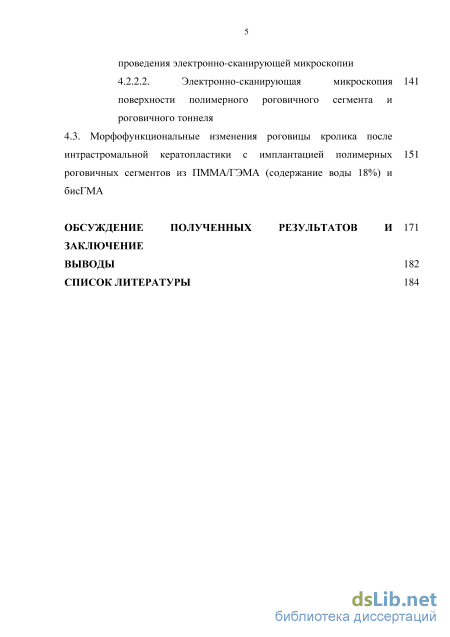 5

проведения электронно-сканирующей микроскопии

4.2.2.2. Электронно-сканирующая микроскопия поверхности полимерного роговичного сегмента и роговичного тоннеля 141

4.3. Морфофункциональные изменения роговицы кролика после интрастромальной кератопластики с имплантацией полимерных роговичных сегментов из ПММА/ГЭМА (содержание воды 18%) и бисГМА 151

ОБСУЖДЕНИЕ ПОЛУЧЕННЫХ РЕЗУЛЬТАТОВ И ЗАКЛЮЧЕНИЕ 171

ВЫВОДЫ 182

СПИСОК ЛИТЕРАТУРЫ 184

dsLib.net
библиотека диссертаций